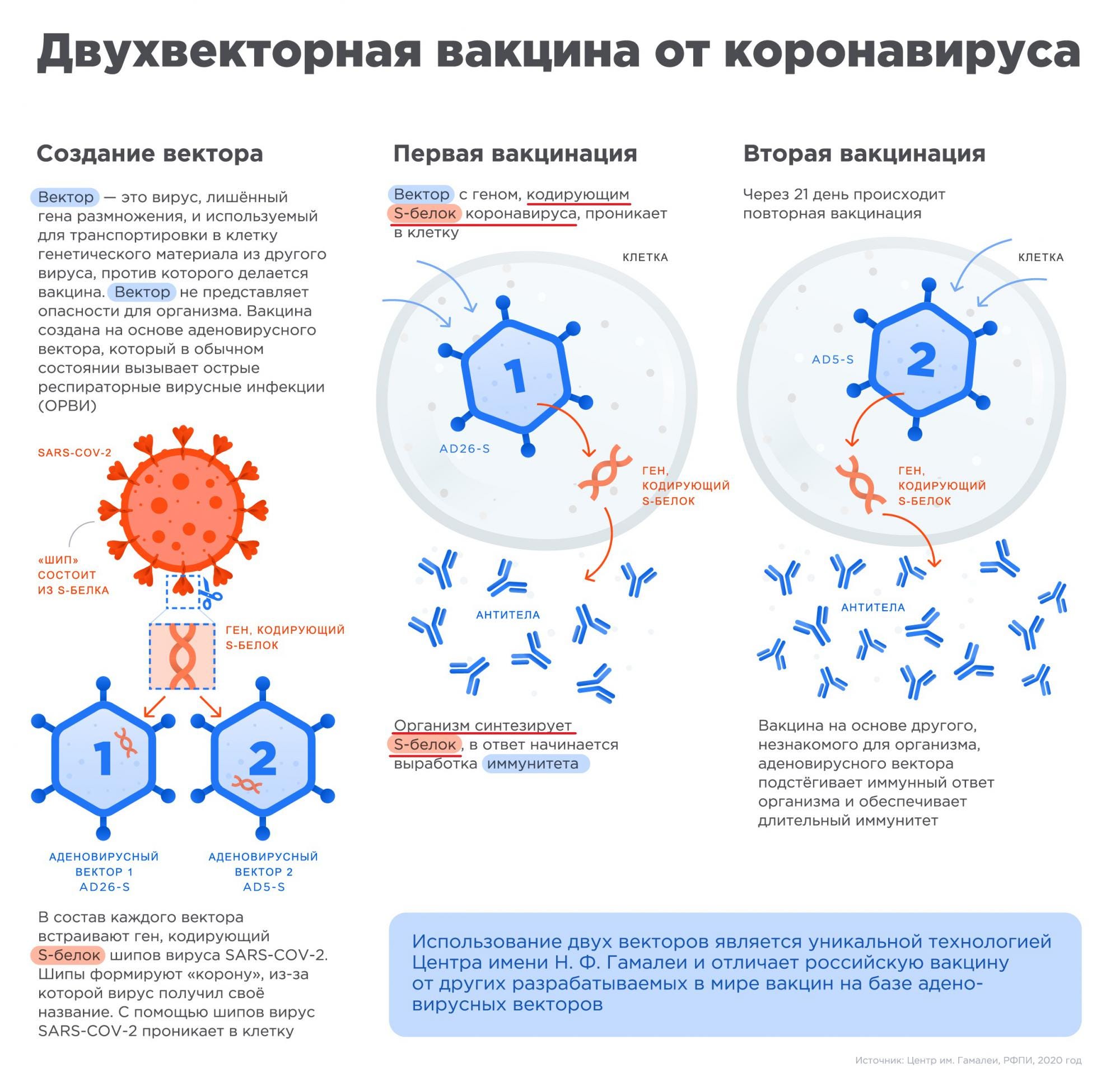 Двухвекторная вакцина от коронавируса

Создание вектора

Вектор — это вирус, лишённый гена размножения, и используемый для транспортировки в клетку генетического материала из другого вируса, против которого делается вакцина. Вектор не представляет опасности для организма. Вакцина создана на основе аденовирусного вектора, который в обычном состоянии вызывает острые респираторные вирусные инфекции (ОРВИ)

SARS-COV-2

«ШИП» СОСТОИТ ИЗ S-БЕЛКА

ГЕН, КОДИРУЮЩИЙ S-БЕЛОК

1

2

АДЕНОВИРУСНЫЙ ВЕКТОР 1 AD26-S

АДЕНОВИРУСНЫЙ ВЕКТОР 2 AD5-S

В состав каждого вектора встраивают ген, кодирующий S-белок шипов вируса SARS-COV-2. Шипы формируют «корону», из-за которой вирус получил своё название. С помощью шипов вирус SARS-COV-2 проникает в клетку

Первая вакцинация

Вектор с геном, кодирующим S-белок коронавируса, проникает в клетку

КЛЕТКА

1

AD26-S

ГЕН, КОДИРУЮЩИЙ S-БЕЛОК

АНТИТЕЛА

Организм синтезирует S-белок, в ответ начинается выработка иммунитета

Вторая вакцинация

Через 21 день происходит повторная вакцинация

КЛЕТКА

AD5-S

2

ГЕН, КОДИРУЮЩИЙ S-БЕЛОК

АНТИТЕЛА

Вакцина на основе другого, незнакомого для организма, аденовирусного вектора подстёгивает иммунный ответ организма и обеспечивает длительный иммунитет

Использование двух векторов является уникальной технологией Центра имени Н. Ф. Гамалеи и отличает российскую вакцину от других разрабатываемых в мире вакцин на базе аденовирусных векторов

Источник: Центр им. Гамалеи, РФПИ, 2020 год